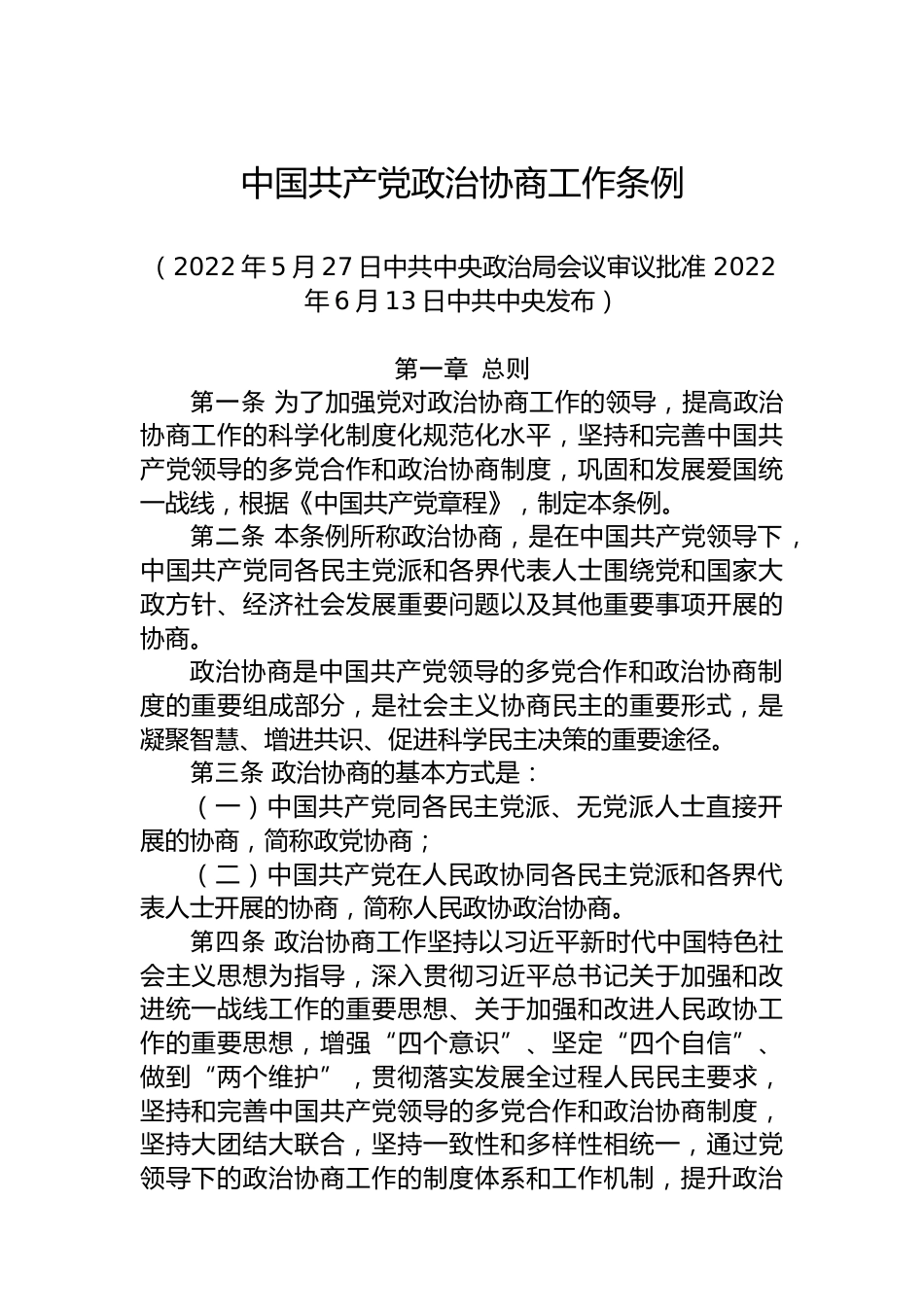 中国共产党政治协商工作条例

（2022年5月27日中共中央政治局会议审议批准 2022年6月13日中共中央发布）

第一章 总则

第一条 为了加强党对政治协商工作的领导，提高政治协商工作的科学化制度化规范化水平，坚持和完善中国共产党领导的多党合作和政治协商制度，巩固和发展爱国统一战线，根据《中国共产党章程》，制定本条例。

第二条 本条例所称政治协商，是在中国共产党领导下，中国共产党同各民主党派和各界代表人士围绕党和国家大政方针、经济社会发展重要问题以及其他重要事项开展的协商。

政治协商是中国共产党领导的多党合作和政治协商制度的重要组成部分，是社会主义协商民主的重要形式，是凝聚智慧、增进共识、促进科学民主决策的重要途径。

第三条 政治协商的基本方式是：

（一）中国共产党同各民主党派、无党派人士直接开展的协商，简称政党协商；

（二）中国共产党在人民政协同各民主党派和各界代表人士开展的协商，简称人民政协政治协商。

第四条 政治协商工作坚持以习近平新时代中国特色社会主义思想为指导，深入贯彻习近平总书记关于加强和改进统一战线工作的重要思想、关于加强和改进人民政协工作的重要思想，增强“四个意识”、坚定“四个自信”、做到“两个维护”，贯彻落实发展全过程人民民主要求，坚持和完善中国共产党领导的多党合作和政治协商制度，坚持大团结大联合，坚持一致性和多样性相统一，通过党领导下的政治协商工作的制度体系和工作机制，提升政治